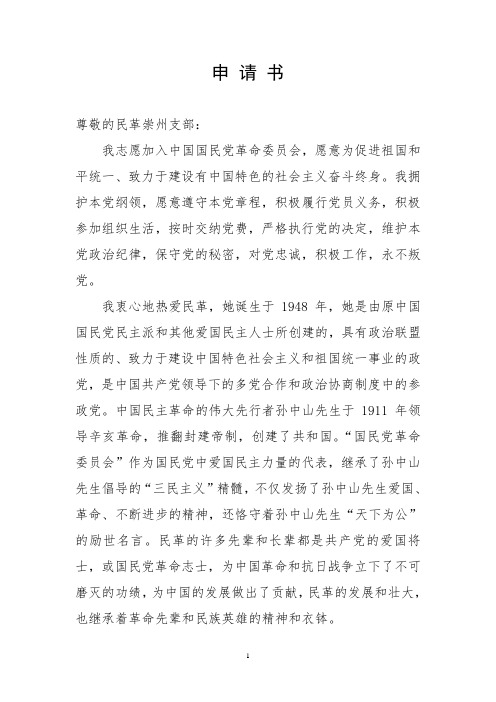 申 请 书

尊敬的民革崇州支部：

我志愿加入中国国民党革命委员会，愿意为促进祖国和平统一、致力于建设有中国特色的社会主义奋斗终身。我拥护本党纲领，愿意遵守本党章程，积极履行党员义务，积极参加组织生活，按时交纳党费，严格执行党的决定，维护本党政治纪律，保守党的秘密，对党忠诚，积极工作，永不叛党。

我衷心地热爱民革，她诞生于 1948 年，她是由原中国国民党民主派和其他爱国民主人士所创建的，具有政治联盟性质的、致力于建设中国特色社会主义和祖国统一事业的政党，是中国共产党领导下的多党合作和政治协商制度中的参政党。中国民主革命的伟大先行者孙中山先生于 1911 年领导辛亥革命，推翻封建帝制，创建了共和国。“国民党革命委员会”作为国民党中爱国民主力量的代表，继承了孙中山先生倡导的“三民主义”精髓，不仅发扬了孙中山先生爱国、革命、不断进步的精神，还恪守着孙中山先生“天下为公”的励世名言。民革的许多先辈和长辈都是共产党的爱国将士，或国民党革命志士，为中国革命和抗日战争立下了不可磨灭的功绩，为中国的发展做出了贡献，民革的发展和壮大，也继承着革命先辈和民族英雄的精神和衣钵。

1